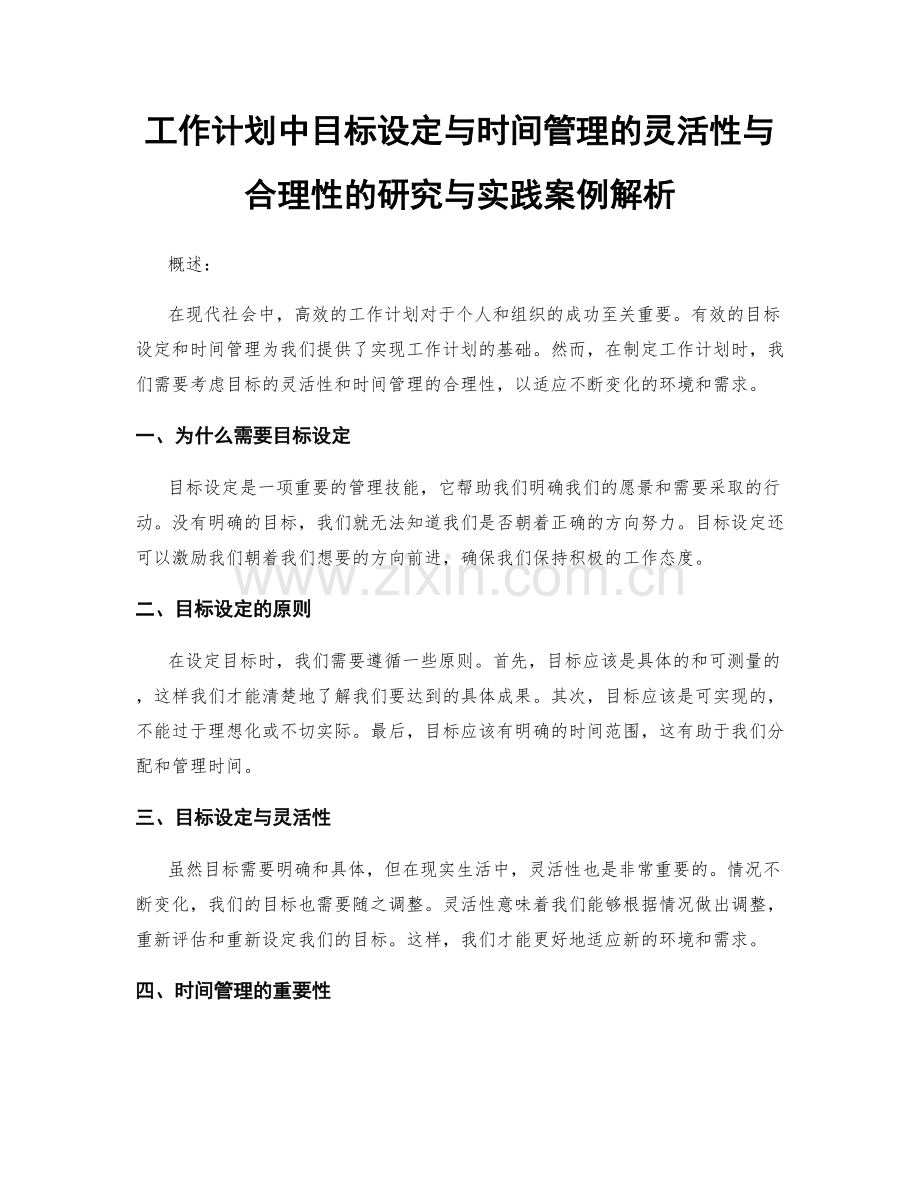 工作计划中目标设定与时间管理的灵活性与合理性的研究与实践案例解析

概述：

在现代社会中，高效的工作计划对于个人和组织的成功至关重要。有效的目标设定和时间管理为我们提供了实现工作计划的基础。然而，在制定工作计划时，我们需要考虑目标的灵活性和时间管理的合理性，以适应不断变化的环境和需求。

一、为什么需要目标设定

目标设定是一项重要的管理技能，它帮助我们明确我们的愿景和需要采取的行动。没有明确的目标，我们就无法知道我们是否朝着正确的方向努力。目标设定还可以激励我们朝着我们想要的方向前进，确保我们保持积极的工作态度。

www.zixin.com.cn

二、目标设定的原则

在设定目标时，我们需要遵循一些原则。首先，目标应该是具体的和可测量的，这样我们才能清楚地了解我们要达到的具体成果。其次，目标应该是可实现的，不能过于理想化或不切实际。最后，目标应该有明确的时间范围，这有助于我们分配和管理时间。

三、目标设定与灵活性

虽然目标需要明确和具体，但在现实生活中，灵活性也是非常重要的。情况不断变化，我们的目标也需要随之调整。灵活性意味着我们能够根据情况做出调整，重新评估和重新设定我们的目标。这样，我们才能更好地适应新的环境和需求。

四、时间管理的重要性